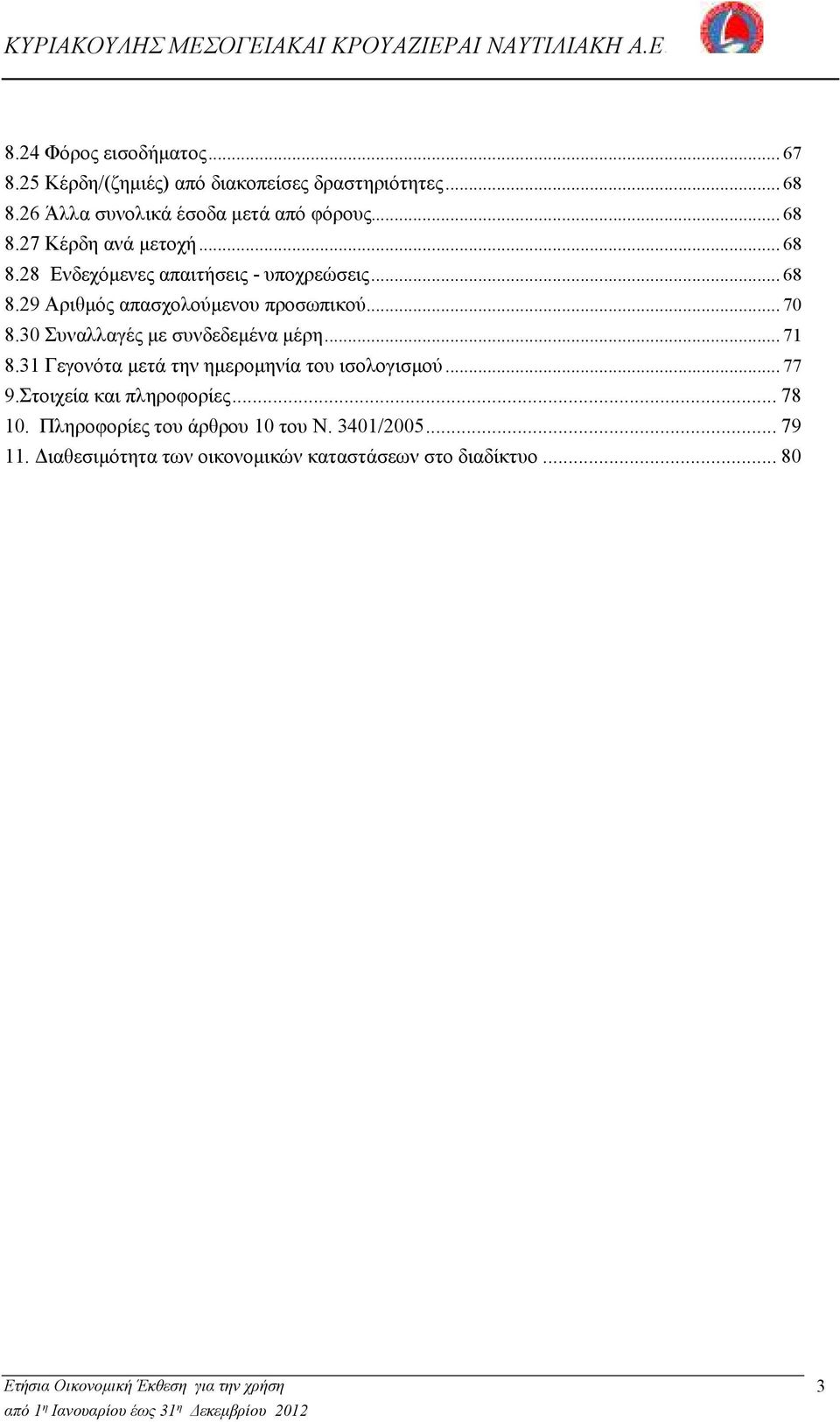 ΚΥΡΙΑΚΟΥΛΗΣ ΜΕΣΟΓΕΙΑΚΑΙ ΚΡΟΥΑΖΙΕΡΑΙ ΝΑΥΤΙΛΙΑΚΗ Α.Ε.

8.24 Φόρος εισοδήματος ... 67
8.25 Κέρδη/(ζημιές) από διακοπείσες δραστηριότητες ... 68
8.26 Άλλα συνολικά έσοδα μετά από φόρους ... 68
8.27 Κέρδη ανά μετοχή ... 68
8.28 Ενδεχόμενες απαιτήσεις - υποχρεώσεις ... 68
8.29 Αριθμός απασχολούμενου προσωπικού ... 70
8.30 Συναλλαγές με συνδεδεμένα μέρη ... 71
8.31 Γεγονότα μετά την ημερομηνία του ισολογισμού ... 77
9.Στοιχεία και πληροφορίες ... 78
10. Πληροφορίες του άρθρου 10 του Ν. 3401/2005 ... 79
11. Διαθεσιμότητα των οικονομικών καταστάσεων στο διαδίκτυο ... 80

Ετήσια Οικονομική Έκθεση για την χρήση
από 1η Ιανουαρίου έως 31η Δεκεμβρίου 2012
3